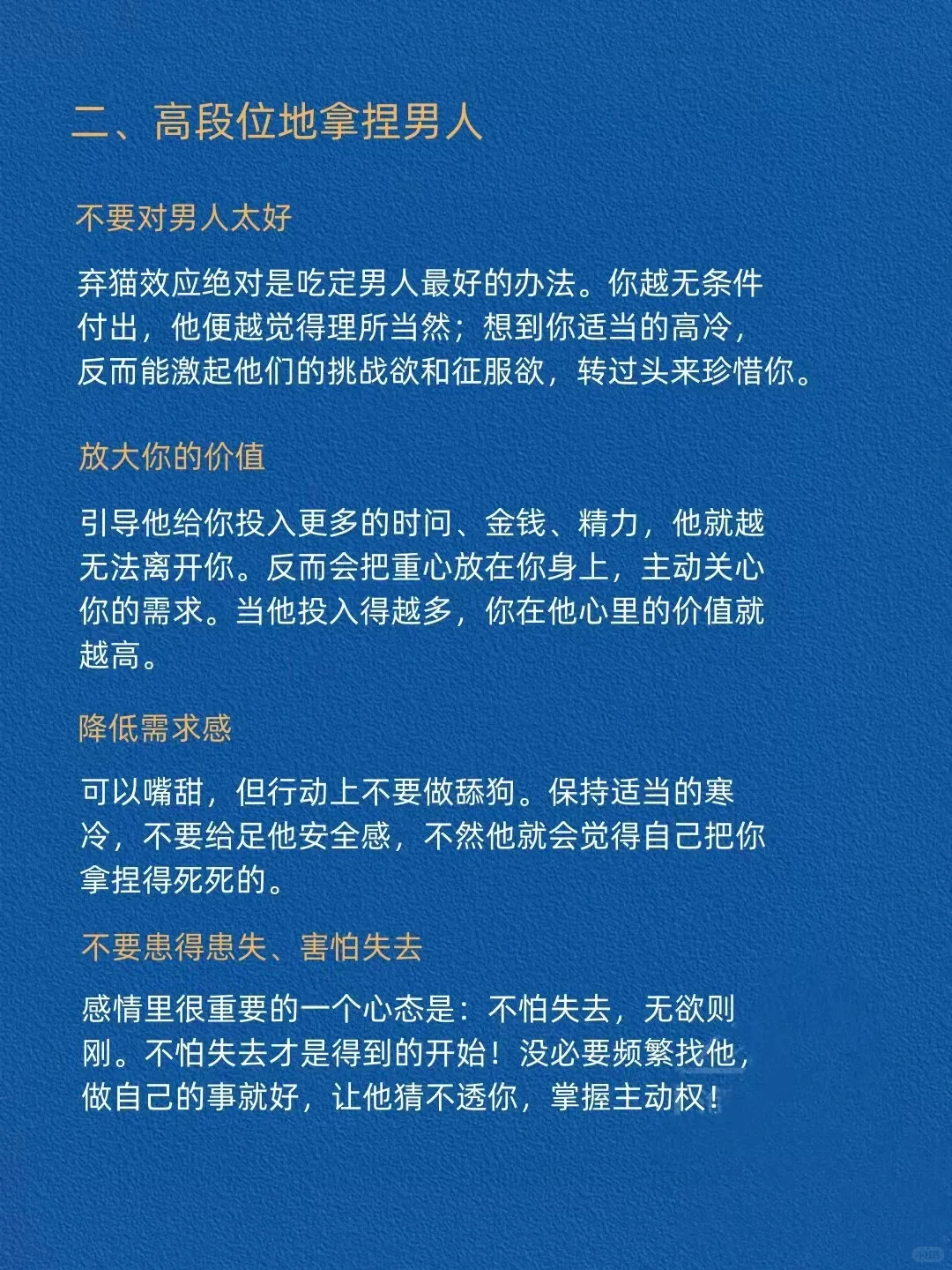 二、高段位地拿捏男人

不要对男人太好

弃猫效应绝对是吃定男人最好的办法。你越无条件付出，他便越觉得理所当然；想到你适当的高冷，反而能激起他们的挑战欲和征服欲，转过头来珍惜你。

放大你的价值

引导他给你投入更多的时间、金钱、精力，他就越无法离开你。反而会把重心放在你身上，主动关心你的需求。当他投入得越多，你在他心里的价值就越高。

降低需求感

可以嘴甜，但行动上不要做舔狗。保持适当的寒冷，不要给足他安全感，不然他就会觉得自己把你拿捏得死死的。

不要患得患失、害怕失去

感情里很重要的一个心态是：不怕失去，无欲则刚。不怕失去才是得到的开始！没必要频繁找他，做自己的事就好，让他猜不透你，掌握主动权！